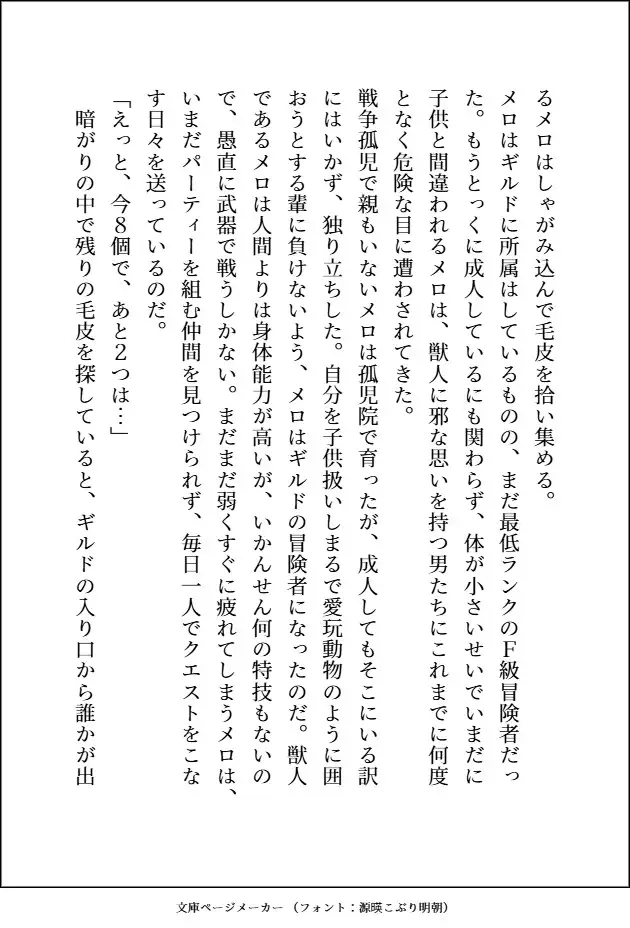 るメロはしゃがみ込んで毛皮を拾い集める。

メロはギルドに所属はしているものの、まだ最低ランクのF級冒険者だった。もうとっくに成人しているにも関わらず、体が小さいせいでいまだに子供と間違われるメロは、獣人に邪な思いを持つ男たちにこれまでに何度となく危険な目に遭わされてきた。

戦争孤児で親もいないメロは孤児院で育ったが、成人してもそこにいる訳にはいかず、独り立ちした。自分を子供扱いしまるで愛玩動物のように囲おうとする輩に負けないよう、メロはギルドの冒険者になったのだ。獣人であるメロは人間よりは身体能力が高いが、いかんせん何の特技もないので、愚直に武器で戦うしかない。まだまだ弱くすぐに疲れてしまうメロは、いまだパーティーを組む仲間を見つけられず、毎日一人でクエストをこなす日々を送っているのだ。

「えっと、今8個で、あと2つは…」

暗がりの中で残りの毛皮を探していると、ギルドの入り口から誰かが出

文庫ページメーカー（フォント：源暎こぶり明朝）